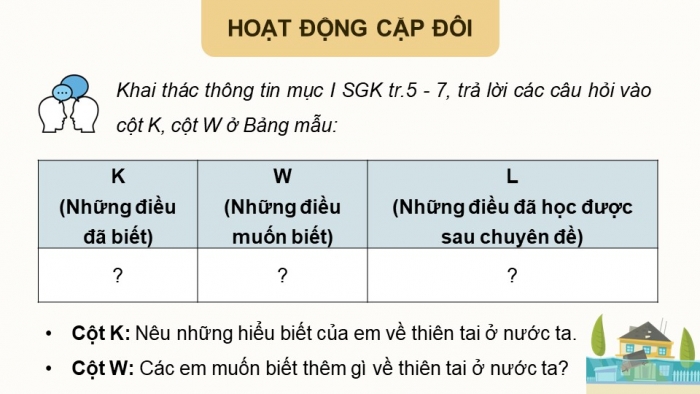 HOẠT ĐỘNG CẶP ĐÔI

Khai thác thông tin mục I SGK tr.5 - 7, trả lời các câu hỏi vào cột K, cột W ở Bảng mẫu:

| K (Những điều đã biết) | W (Những điều muốn biết) | L (Những điều đã học được sau chuyên đề) |
|---|---|---|
| ? | ? | ? |

• Cột K: Nêu những hiểu biết của em về thiên tai ở nước ta.
• Cột W: Các em muốn biết thêm gì về thiên tai ở nước ta?